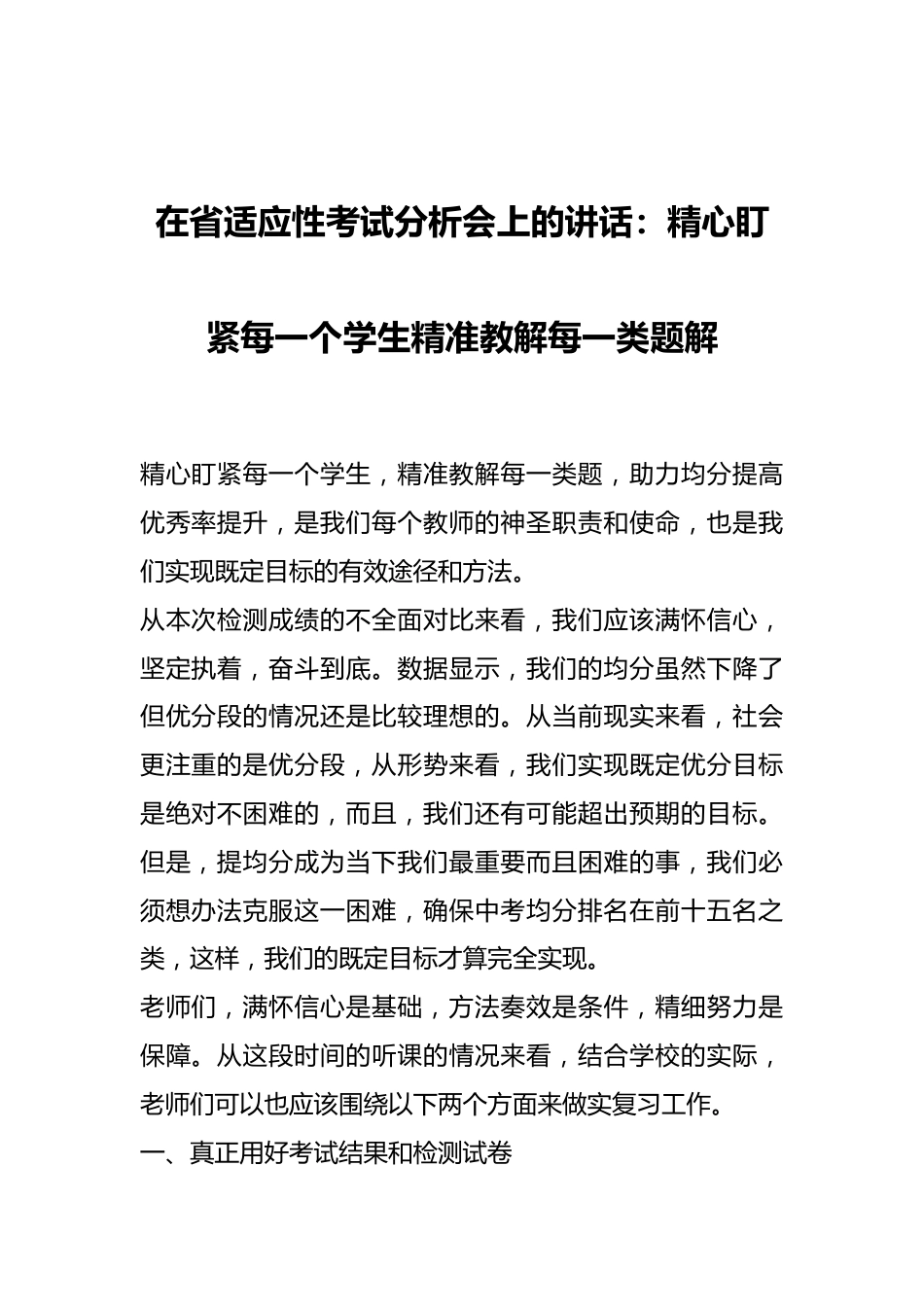 在省适应性考试分析会上的讲话：精心盯紧每一个学生精准教解每一类题解

精心盯紧每一个学生，精准教解每一类题，助力均分提高优秀率提升，是我们每个教师的神圣职责和使命，也是我们实现既定目标的有效途径和方法。

从本次检测成绩的不全面对比来看，我们应该满怀信心，坚定执着，奋斗到底。数据显示，我们的均分虽然下降了但优分段的情况还是比较理想的。从当前现实来看，社会更注重的是优分段，从形势来看，我们实现既定优分目标是绝对不困难的，而且，我们还有可能超出预期的目标。但是，提均分成为当下我们最重要而且困难的事，我们必须想办法克服这一困难，确保中考均分排名在前十五名之类，这样，我们的既定目标才算完全实现。

老师们，满怀信心是基础，方法奏效是条件，精细努力是保障。从这段时间的听课的情况来看，结合学校的实际，老师们可以也应该围绕以下两个方面来做实复习工作。

一、真正用好考试结果和检测试卷